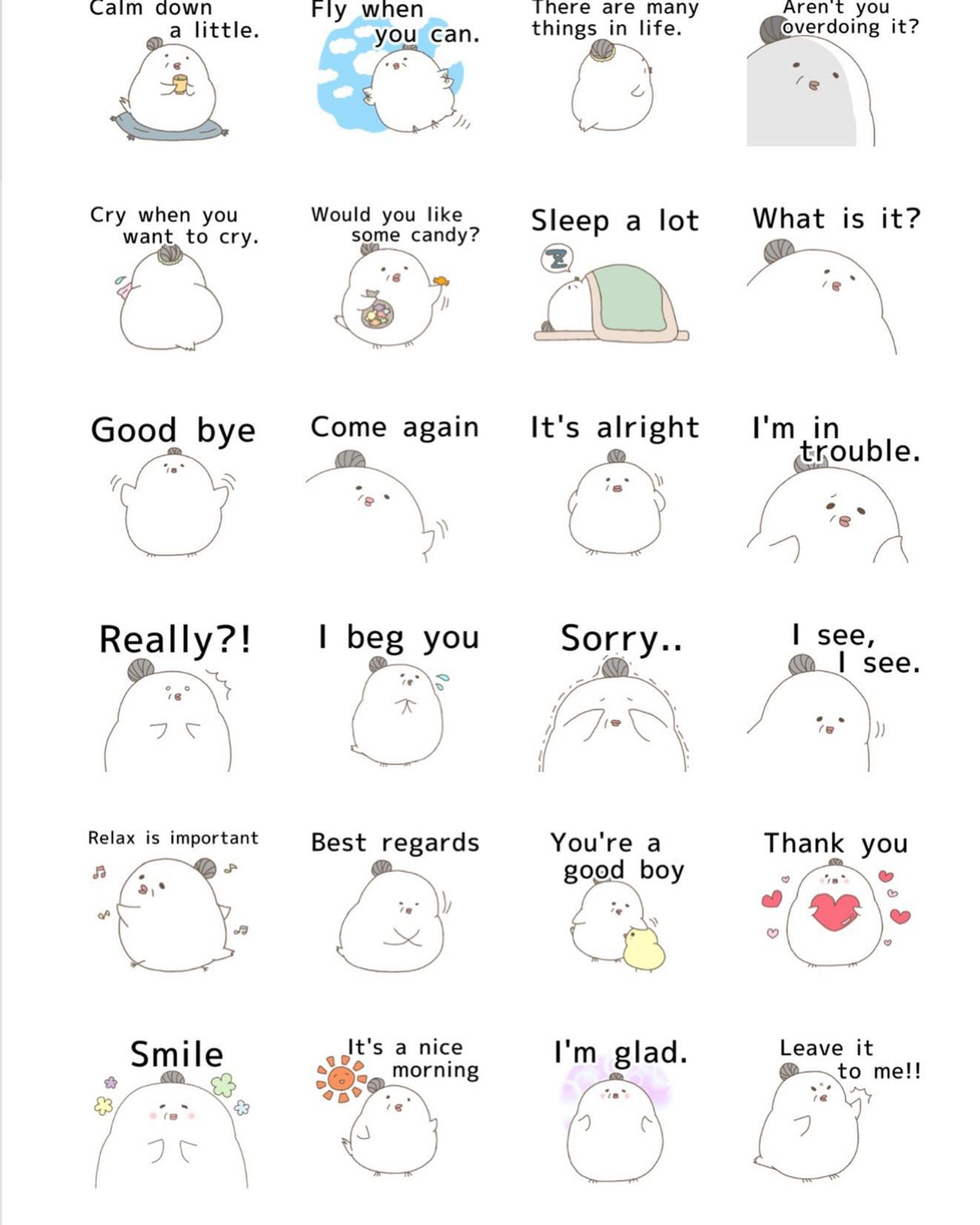 Calm down a little.

Fly when you can.

There are many things in life.

Aren't you overdoing it?

Cry when you want to cry.

Would you like some candy?

Sleep a lot

What is it?

Good bye

Come again

It's alright

I'm in trouble.

Really?!

I beg you

Sorry..

I see, I see.

Relax is important

Best regards

You're a good boy

Thank you

Smile

It's a nice morning

I'm glad.

Leave it to me!!